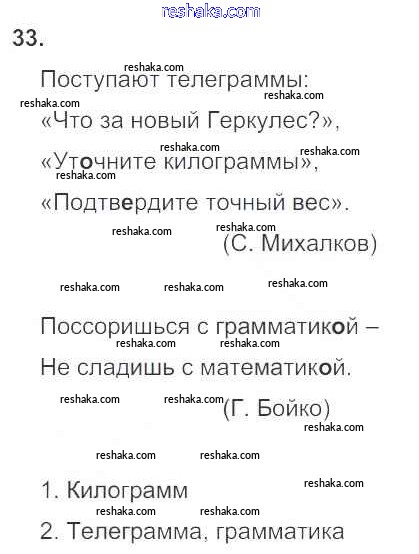 reshaka.com

33.

Поступают телеграммы:
«Что за новый Геркулес?»,
«Уточните килограммы»,
«Подтвердите точный вес».
(С. Михалков)

Поссоришься с грамматикой –
Не сладишь с математикой.
(Г. Бойко)

1. Килограмм
2. Телеграмма, грамматика